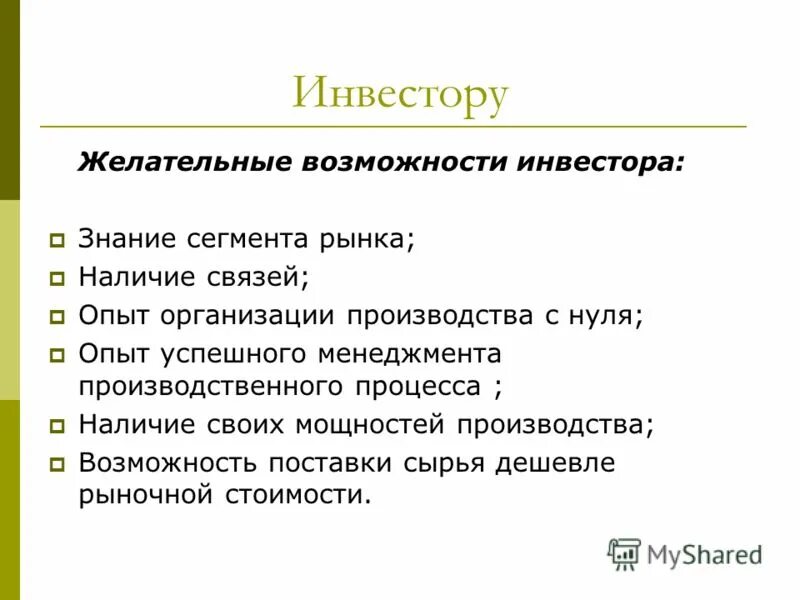 Инвестору

Желательные возможности инвестора:

Знание сегмента рынка;
Наличие связей;
Опыт организации производства с нуля;
Опыт успешного менеджмента производственного процесса ;
Наличие своих мощностей производства;
Возможность поставки сырья дешевле рыночной стоимости.

MyShared